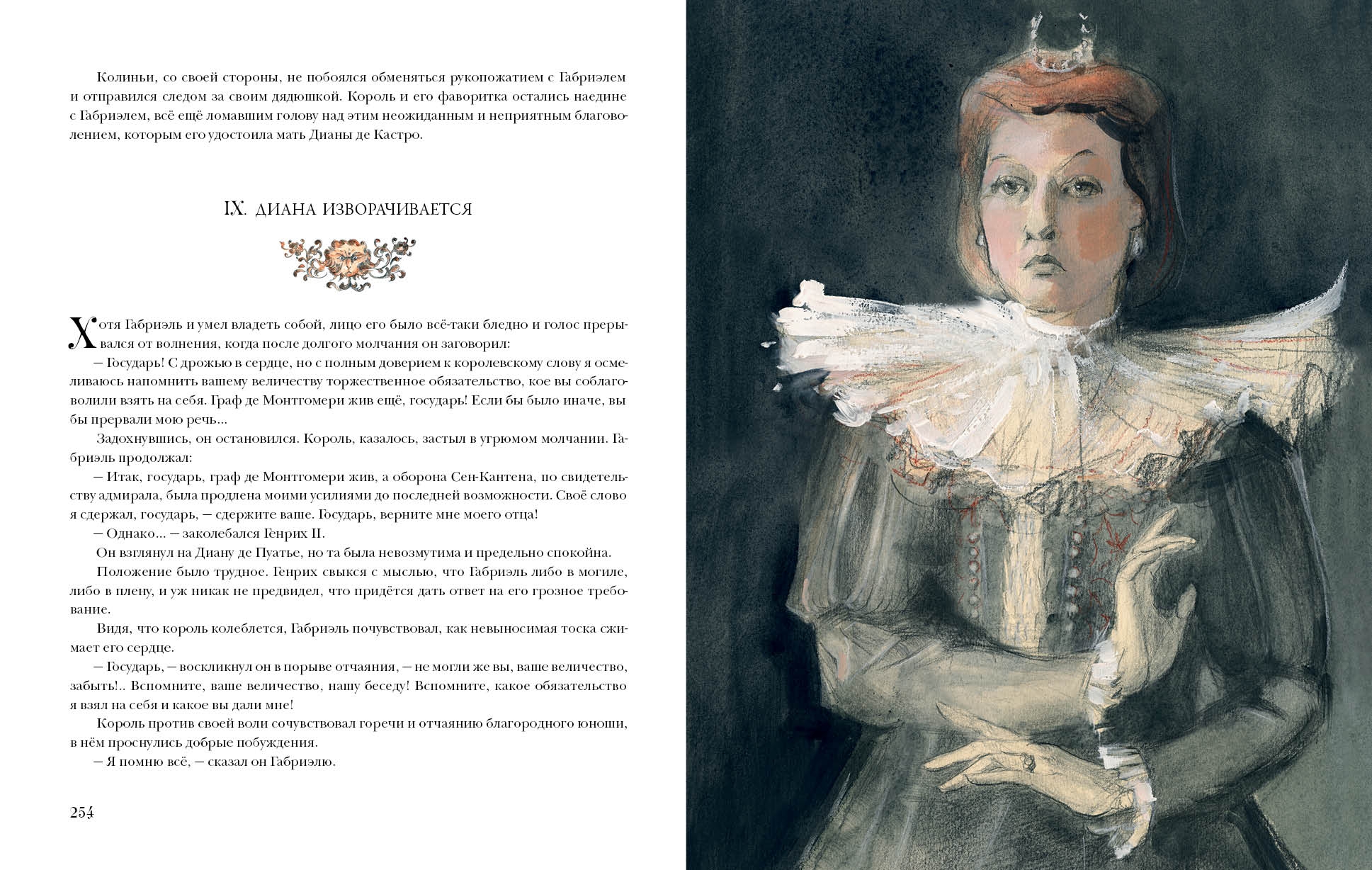 Колиньи, со своей стороны, не побоялся обменяться рукопожатием с Габриэлем и отправился следом за своим дядюшкой. Король и его фаворитка остались наедине с Габриэлем, всё ещё ломавшим голову над этим неожиданным и неприятным благоволением, которым его удостоила мать Дианы де Кастро.

IX. ДИАНА ИЗВОРАЧИВАЕТСЯ

Хотя Габриэль и умел владеть собой, лицо его было всё-таки бледно и голос прерывался от волнения, когда после долгого молчания он заговорил:

— Государь! С дрожью в сердце, но с полным доверием к королевскому слову я осмеливаюсь напомнить вашему величеству торжественное обязательство, кое вы соблаговолили взять на себя. Граф де Монтгомери жив ещё, государь! Если бы было иначе, вы бы прервали мою речь...

Задохнувшись, он остановился. Король, казалось, застыл в угрюмом молчании. Габриэль продолжал:

— Итак, государь, граф де Монтгомери жив, а оборона Сен-Кантена, по свидетельству адмирала, была продлена моими усилиями до последней возможности. Своё слово я сдержал, государь, — сдержите ваше. Государь, верните мне моего отца!

— Однако... — заколебался Генрих II.

Он взглянул на Диану де Пуатье, но та была невозмутима и предельно спокойна.

Положение было трудное. Генрих свыкся с мыслью, что Габриэль либо в могиле, либо в плену, и уж никак не предвидел, что придётся дать ответ на его грозное требование.

Видя, что король колеблется, Габриэль почувствовал, как невыносимая тоска сжимает его сердце.

— Государь, — воскликнул он в порыве отчаяния, — не могли же вы, ваше величество, забыть!.. Вспомните, ваше величество, нашу беседу! Вспомните, какое обязательство я взял на себя и какое вы дали мне!

Король против своей воли сочувствовал горечи и отчаянию благородного юноши, в нём проснулись добрые побуждения.

— Я помню всё, — сказал он Габриэлю.

254